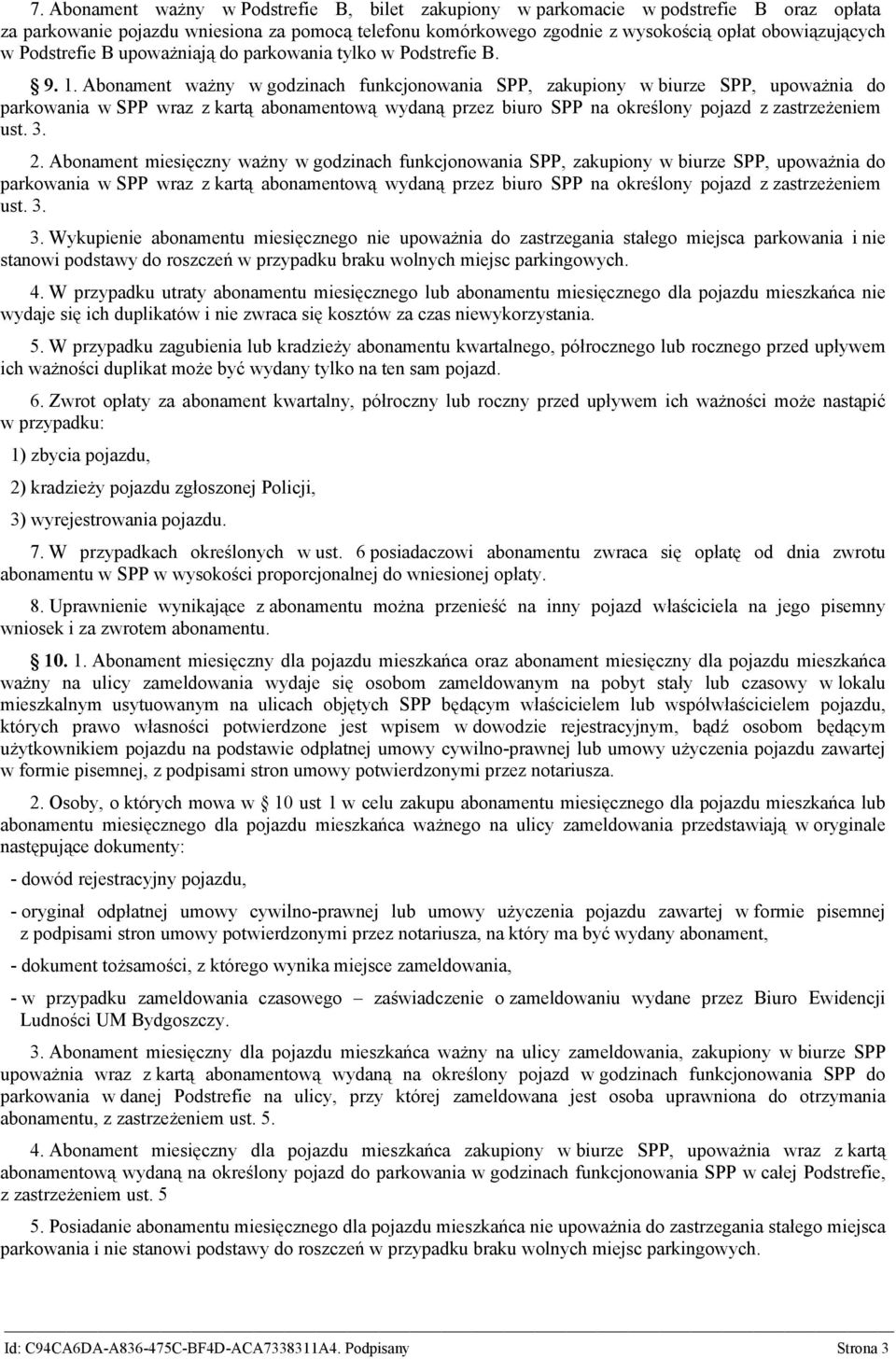 7. Abonament ważny w Podstrefie B, bilet zakupiony w parkomacie w podstrefie B oraz opłata za parkowanie pojazdu wniesiona za pomocą telefonu komórkowego zgodnie z wysokością opłat obowiązujących w Podstrefie B upoważniają do parkowania tylko w Podstrefie B.

9. 1. Abonament ważny w godzinach funkcjonowania SPP, zakupiony w biurze SPP, upoważnia do parkowania w SPP wraz z kartą abonamentową wydaną przez biuro SPP na określony pojazd z zastrzeżeniem ust. 3.

2. Abonament miesięczny ważny w godzinach funkcjonowania SPP, zakupiony w biurze SPP, upoważnia do parkowania w SPP wraz z kartą abonamentową wydaną przez biuro SPP na określony pojazd z zastrzeżeniem ust. 3.

3. Wykupienie abonamentu miesięcznego nie upoważnia do zastrzegania stałego miejsca parkowania i nie stanowi podstawy do roszczeń w przypadku braku wolnych miejsc parkingowych.

4. W przypadku utraty abonamentu miesięcznego lub abonamentu miesięcznego dla pojazdu mieszkańca nie wydaje się ich duplikatów i nie zwraca się kosztów za czas niewykorzystania.

5. W przypadku zagubienia lub kradzieży abonamentu kwartalnego, półrocznego lub rocznego przed upływem ich ważności duplikat może być wydany tylko na ten sam pojazd.

6. Zwrot opłaty za abonament kwartalny, półroczny lub roczny przed upływem ich ważności może nastąpić w przypadku:

1) zbycia pojazdu,

2) kradzieży pojazdu zgłoszonej Policji,

3) wyrejestrowania pojazdu.

7. W przypadkach określonych w ust. 6 posiadaczowi abonamentu zwraca się opłatę od dnia zwrotu abonamentu w SPP w wysokości proporcjonalnej do wniesionej opłaty.

8. Uprawnienie wynikające z abonamentu można przenieść na inny pojazd właściciela na jego pisemny wniosek i za zwrotem abonamentu.

10. 1. Abonament miesięczny dla pojazdu mieszkańca oraz abonament miesięczny dla pojazdu mieszkańca ważny na ulicy zameldowania wydaje się osobom zameldowanym na pobyt stały lub czasowy w lokalu mieszkalnym usytuowanym na ulicach objętych SPP będącym właścicielem lub współwłaścicielem pojazdu, których prawo własności potwierdzone jest wpisem w dowodzie rejestracyjnym, bądź osobom będącym użytkownikiem pojazdu na podstawie odpłatnej umowy cywilno-prawnej lub umowy użyczenia pojazdu zawartej w formie pisemnej, z podpisami stron umowy potwierdzonymi przez notariusza.

2. Osoby, o których mowa w § 10 ust 1 w celu zakupu abonamentu miesięcznego dla pojazdu mieszkańca lub abonamentu miesięcznego dla pojazdu mieszkańca ważnego na ulicy zameldowania przedstawiają w oryginale następujące dokumenty:

- dowód rejestracyjny pojazdu,

- oryginał odpłatnej umowy cywilno-prawnej lub umowy użyczenia pojazdu zawartej w formie pisemnej z podpisami stron umowy potwierdzonymi przez notariusza, na który ma być wydany abonament,

- dokument tożsamości, z którego wynika miejsce zameldowania,

- w przypadku zameldowania czasowego – zaświadczenie o zameldowaniu wydane przez Biuro Ewidencji Ludności UM Bydgoszczy.

3. Abonament miesięczny dla pojazdu mieszkańca ważny na ulicy zameldowania, zakupiony w biurze SPP upoważnia wraz z kartą abonamentową wydaną na określony pojazd w godzinach funkcjonowania SPP do parkowania w danej Podstrefie na ulicy, przy której zameldowana jest osoba uprawniona do otrzymania abonamentu, z zastrzeżeniem ust. 5.

4. Abonament miesięczny dla pojazdu mieszkańca zakupiony w biurze SPP, upoważnia wraz z kartą abonamentową wydaną na określony pojazd do parkowania w godzinach funkcjonowania SPP w całej Podstrefie, z zastrzeżeniem ust. 5

5. Posiadanie abonamentu miesięcznego dla pojazdu mieszkańca nie upoważnia do zastrzegania stałego miejsca parkowania i nie stanowi podstawy do roszczeń w przypadku braku wolnych miejsc parkingowych.

Id: C94CA6DA-A836-475C-BF4D-ACA7338311A4. Podpisany Strona 3